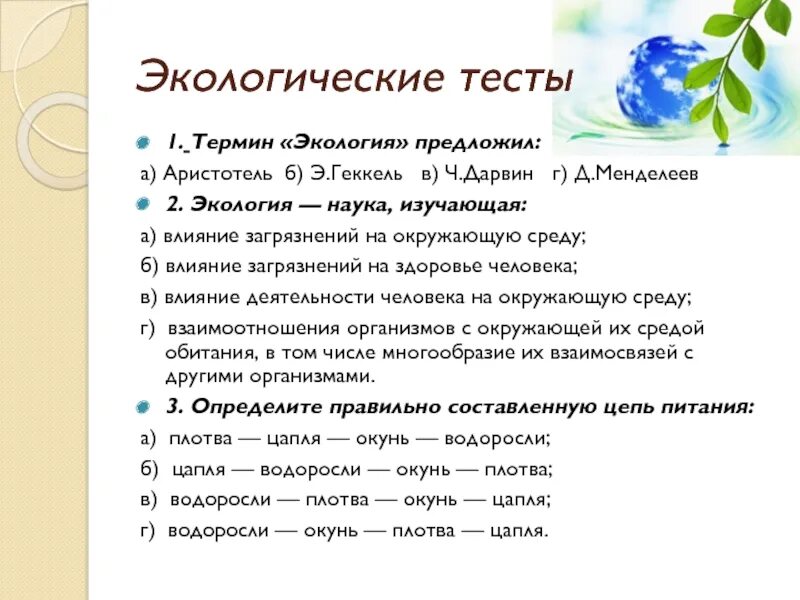 Экологические тесты

1. Термин «Экология» предложил:

а) Аристотель б) Э.Геккель в) Ч.Дарвин г) Д.Менделеев

2. Экология — наука, изучающая:

а) влияние загрязнений на окружающую среду;

б) влияние загрязнений на здоровье человека;

в) влияние деятельности человека на окружающую среду;

г) взаимоотношения организмов с окружающей их средой обитания, в том числе многообразие их взаимосвязей с другими организмами.

3. Определите правильно составленную цепь питания:

а) плотва — цапля — окунь — водоросли;

б) цапля — водоросли — окунь — плотва;

в) водоросли — плотва — окунь — цапля;

г) водоросли — окунь — плотва — цапля.